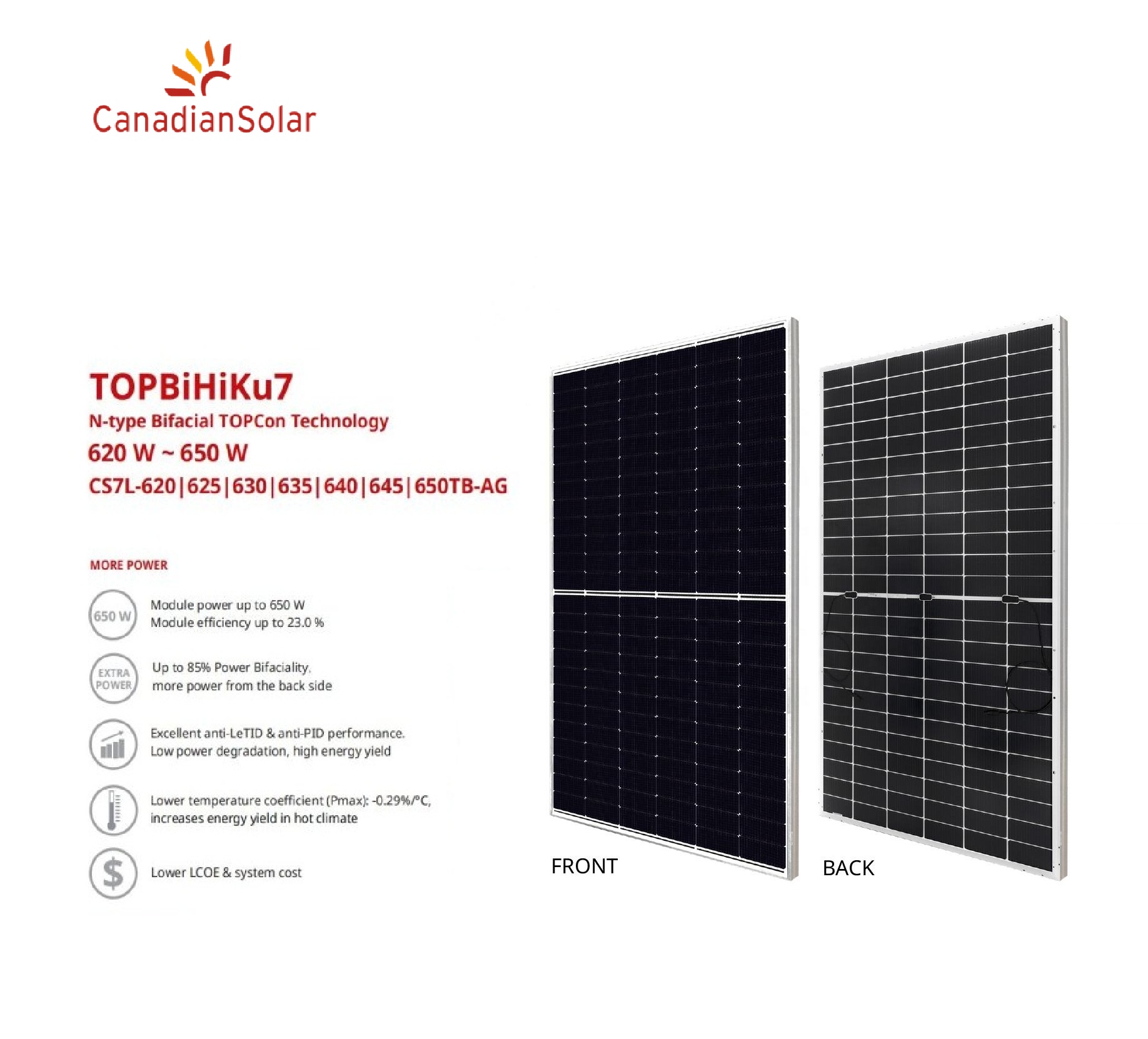 CanadianSolar

TOPBiHiKu7

N-type Bifacial TOPCon Technology

620 W ~ 650 W

CS7L-620|625|630|635|640|645|650TB-AG

MORE POWER

650 W

Module power up to 650 W
Module efficiency up to 23.0 %

EXTRA POWER

Up to 85% Power Bifaciality,
more power from the back side

Excellent anti-LeTID & anti-PID performance.
Low power degradation, high energy yield

Lower temperature coefficient (Pmax): -0.29%/°C,
increases energy yield in hot climate

$

Lower LCOE & system cost

FRONT

BACK